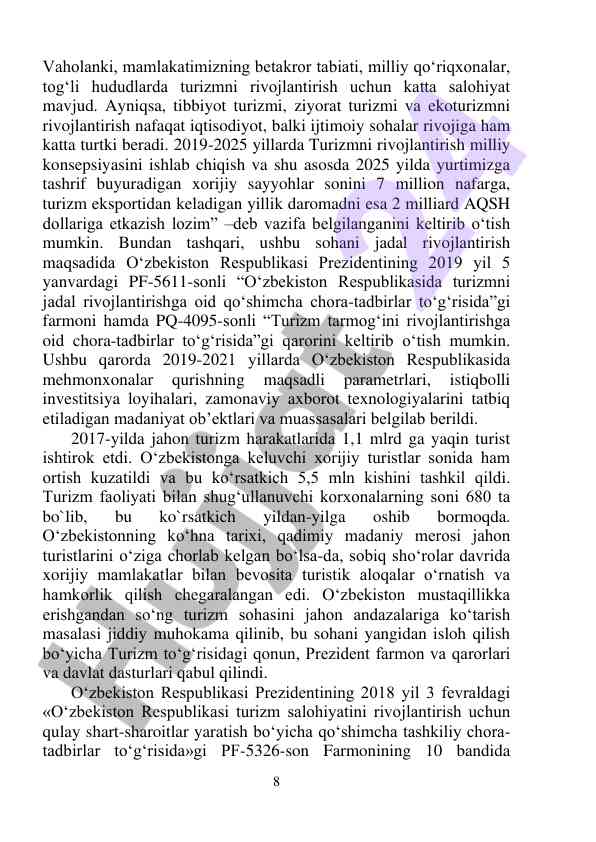 Vaholanki, mamlakatimizning betakror tabiati, milliy qo‘riqxonalar, tog‘li hududlarda turizmni rivojlantirish uchun katta salohiyat mavjud. Ayniqsa, tibbiyot turizmi, ziyorat turizmi va ekoturizmni rivojlantirish nafaqat iqtisodiyot, balki ijtimoiy sohalar rivojiga ham katta turtki beradi. 2019-2025 yillarda Turizmni rivojlantirish milliy konsepsiyasini ishlab chiqish va shu asosda 2025 yilda yurtimizga tashrif buyuradigan xorijiy sayyohlar sonini 7 million nafarga, turizm eksportidan keladigan yillik daromadni esa 2 milliard AQSH dollariga etkazish lozim” –deb vazifa belgilanganini keltirib o‘tish mumkin. Bundan tashqari, ushbu sohani jadal rivojlantirish maqsadida O‘zbekiston Respublikasi Prezidentining 2019 yil 5 yanvardagi PF-5611-sonli “O‘zbekiston Respublikasida turizmni jadal rivojlantirishga oid qo‘shimcha chora-tadbirlar to‘g‘risida”gi farmoni hamda PQ-4095-sonli “Turizm tarmog‘ini rivojlantirishga oid chora-tadbirlar to‘g‘risida”gi qarorini keltirib o‘tish mumkin. Ushbu qarorda 2019-2021 yillarda O‘zbekiston Respublikasida mehmonxonalar qurishning maqsadli parametrlari, istiqbolli investitsiya loyihalari, zamonaviy axborot texnologiyalarini tatbiq etiladigan madaniyat ob’ektlari va muassasalari belgilab berildi.

2017-yilda jahon turizm harakatlarida 1,1 mlrd ga yaqin turist ishtirok etdi. O‘zbekistonga keluvchi xorijiy turistlar sonida ham ortish kuzatildi va bu ko‘rsatkich 5,5 mln kishini tashkil qildi. Turizm faoliyati bilan shug‘ullanuvchi korxonalarning soni 680 ta bo`lib, bu ko`rsatkich yildan-yilga oshib bormoqda. O‘zbekistonning ko‘hna tarixi, qadimiy madaniy merosi jahon turistlarini o‘ziga chorlab kelgan bo‘lsa-da, sobiq sho‘rolar davrida xorijiy mamlakatlar bilan bevosita turistik aloqalar o‘rnatish va hamkorlik qilish chegaralangan edi. O‘zbekiston mustaqillikka erishgandan so‘ng turizm sohasini jahon andazalariga ko‘tarish masalasi jiddiy muhokama qilinib, bu sohani yangidan isloh qilish bo‘yicha Turizm to‘g‘risidagi qonun, Prezident farmon va qarorlari va davlat dasturlari qabul qilindi.

O‘zbekiston Respublikasi Prezidentining 2018 yil 3 fevraldagi «O‘zbekiston Respublikasi turizm salohiyatini rivojlantirish uchun qulay shart-sharoitlar yaratish bo‘yicha qo‘shimcha tashkiliy chora-tadbirlar to‘g‘risida»gi PF-5326-son Farmonining 10 bandida

8